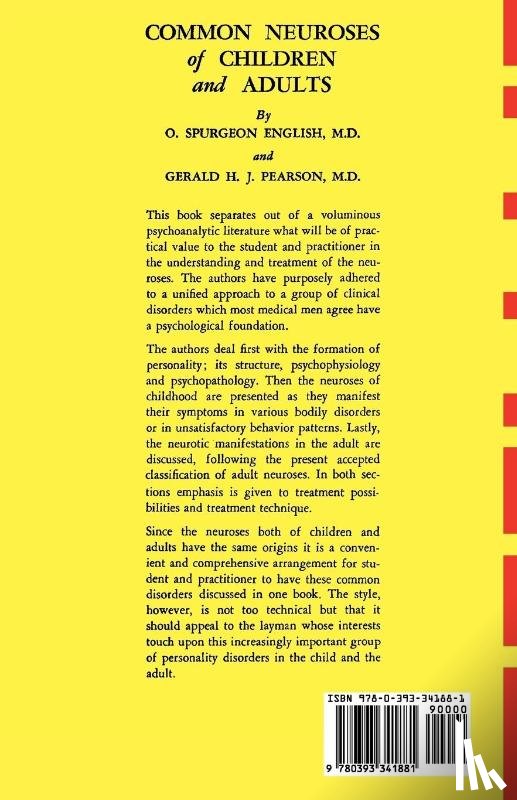 COMMON NEUROSES of CHILDREN and ADULTS

By

O. SPURGEON ENGLISH, M.D.

and

GERALD H. J. PEARSON, M.D.

This book separates out of a voluminous psychoanalytic literature what will be of practical value to the student and practitioner in the understanding and treatment of the neuroses. The authors have purposely adhered to a unified approach to a group of clinical disorders which most medical men agree have a psychological foundation.

The authors deal first with the formation of personality; its structure, psychophysiology and psychopathology. Then the neuroses of childhood are presented as they manifest their symptoms in various bodily disorders or in unsatisfactory behavior patterns. Lastly, the neurotic manifestations in the adult are discussed, following the present accepted classification of adult neuroses. In both sections emphasis is given to treatment possibilities and treatment technique.

Since the neuroses both of children and adults have the same origins it is a convenient and comprehensive arrangement for student and practitioner to have these common disorders discussed in one book. The style, however, is not too technical but that it should appeal to the layman whose interests touch upon this increasingly important group of personality disorders in the child and the adult.

ISBN 978-0-393-34188-1

90000

9 780393 341881